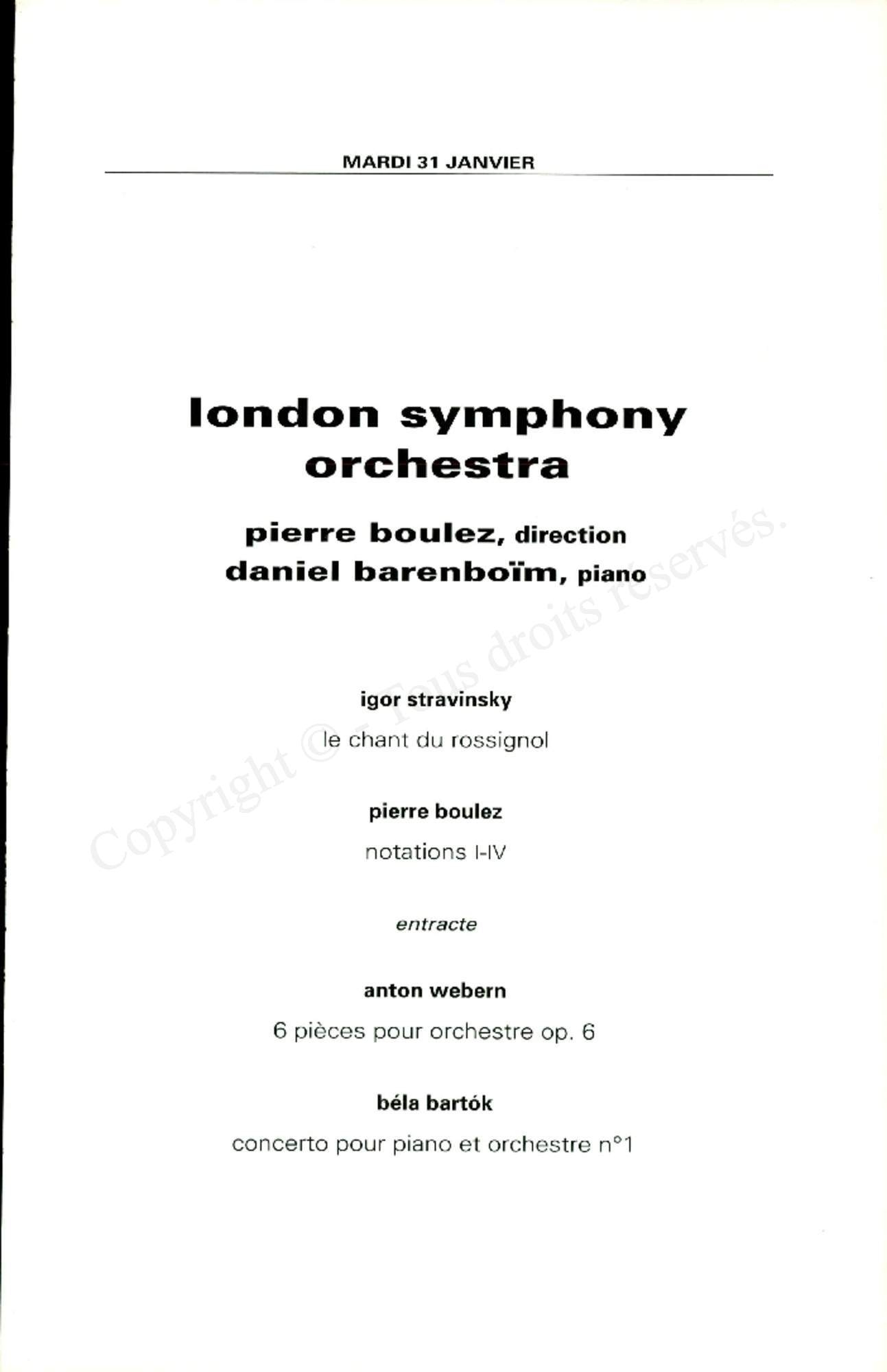 MARDI 31 JANVIER

london symphony orchestra

pierre boulez, direction
daniel barenboïm, piano

igor stravinsky
le chant du rossignol

pierre boulez
notations I-IV

entracte

anton webern
6 pièces pour orchestre op. 6

béla bartók
concerto pour piano et orchestre n°1

Copyright © - Tous droits réservés.